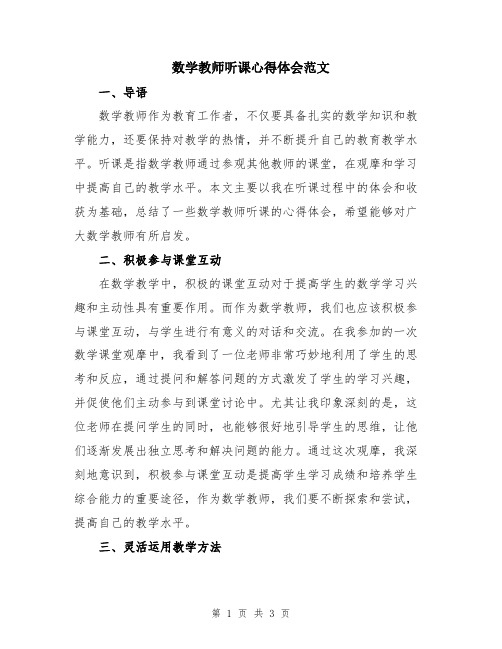 数学教师听课心得体会范文

一、导语

数学教师作为教育工作者，不仅要具备扎实的数学知识和教学能力，还要保持对教学的热情，并不断提升自己的教育教学水平。听课是指数学教师通过参观其他教师的课堂，在观摩和学习中提高自己的教学水平。本文主要以我在听课过程中的体会和收获为基础，总结了一些数学教师听课的心得体会，希望能够对广大数学教师有所启发。

二、积极参与课堂互动

在数学教学中，积极的课堂互动对于提高学生的数学学习兴趣和主动性具有重要作用。而作为数学教师，我们也应该积极参与课堂互动，与学生进行有意义的对话和交流。在我参加的一次数学课堂观摩中，我看到了一位老师非常巧妙地利用了学生的思考和反应，通过提问和解答问题的方式激发了学生的学习兴趣，并促使他们主动参与到课堂讨论中。尤其让我印象深刻的是，这位老师在提问学生的同时，也能够很好地引导学生的思维，让他们逐渐发展出独立思考和解决问题的能力。通过这次观摩，我深刻地意识到，积极参与课堂互动是提高学生学习成绩和培养学生综合能力的重要途径，作为数学教师，我们要不断探索和尝试，提高自己的教学水平。

三、灵活运用教学方法

第 1 页 共 3 页